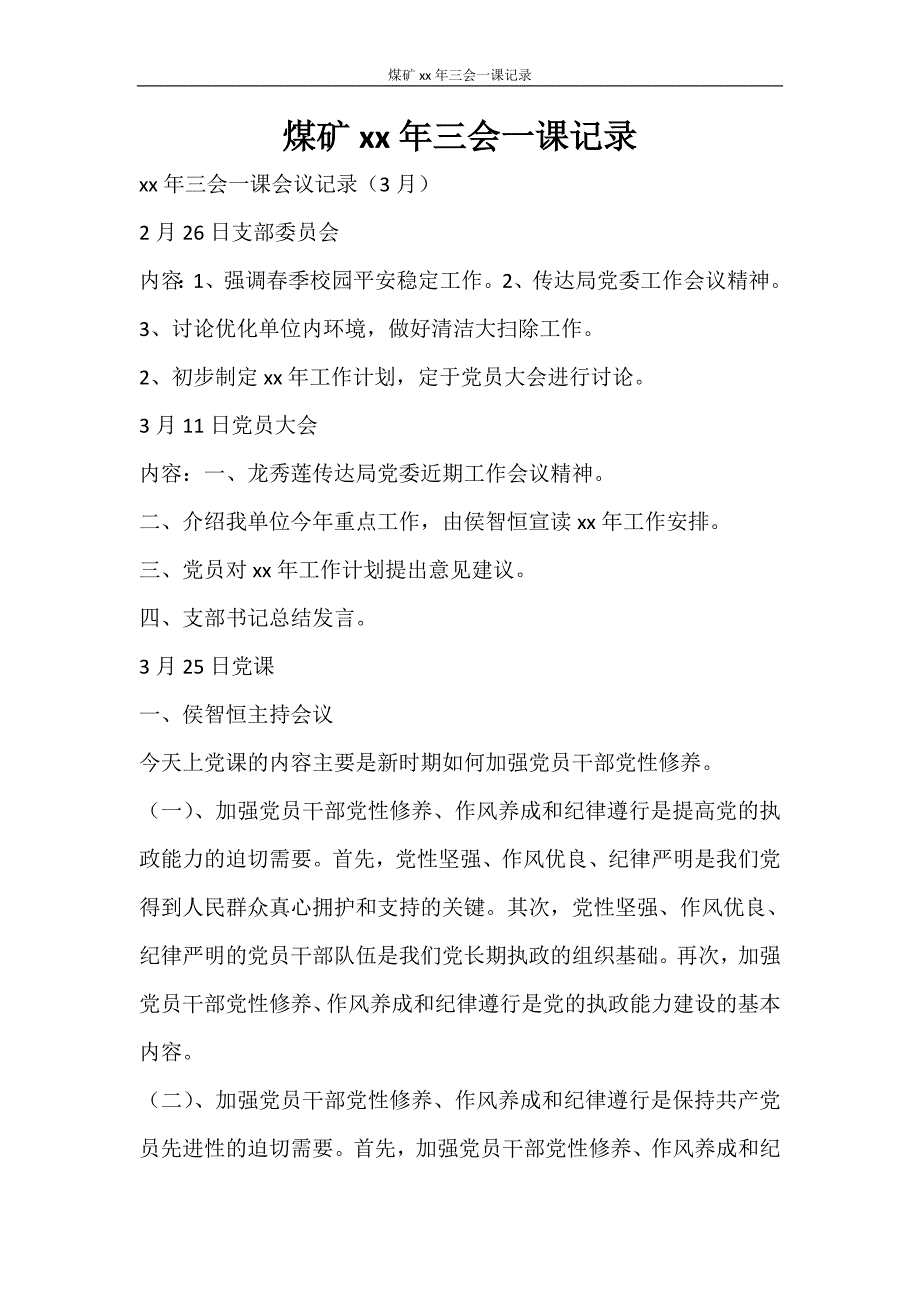 煤矿 xx 年三会一课记录

煤矿 xx 年三会一课记录

xx 年三会一课会议记录（3 月）

2 月 26 日支部委员会

内容: 1、强调春季校园平安稳定工作。2、传达局党委工作会议精神。

3、讨论优化单位内环境，做好清洁大扫除工作。

2、初步制定 xx 年工作计划，定于党员大会进行讨论。

3 月 11 日党员大会

内容：一、龙秀莲传达局党委近期工作会议精神。

二、介绍我单位今年重点工作，由侯智恒宣读 xx 年工作安排。

三、党员对 xx 年工作计划提出意见建议。

四、支部书记总结发言。

3 月 25 日党课

一、侯智恒主持会议

今天上党课的内容主要是新时期如何加强党员干部党性修养。

（一）、加强党员干部党性修养、作风养成和纪律遵行是提高党的执政能力的迫切需要。首先，党性坚强、作风优良、纪律严明是我们党得到人民群众真心拥护和支持的关键。其次，党性坚强、作风优良、纪律严明的党员干部队伍是我们党长期执政的组织基础。再次，加强党员干部党性修养、作风养成和纪律遵行是党的执政能力建设的基本内容。

（二）、加强党员干部党性修养、作风养成和纪律遵行是保持共产党员先进性的迫切需要。首先，加强党员干部党性修养、作风养成和纪